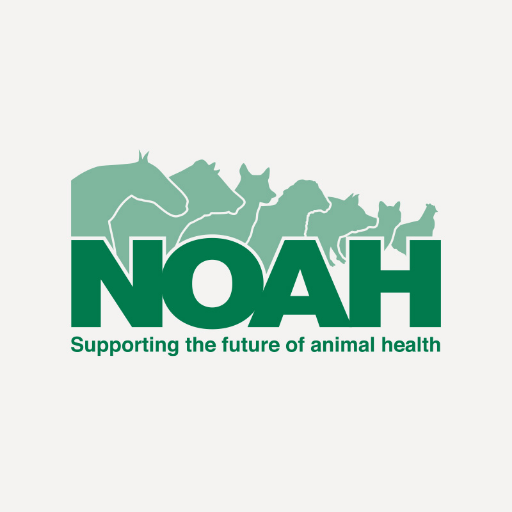 NOAH

Supporting the future of animal health